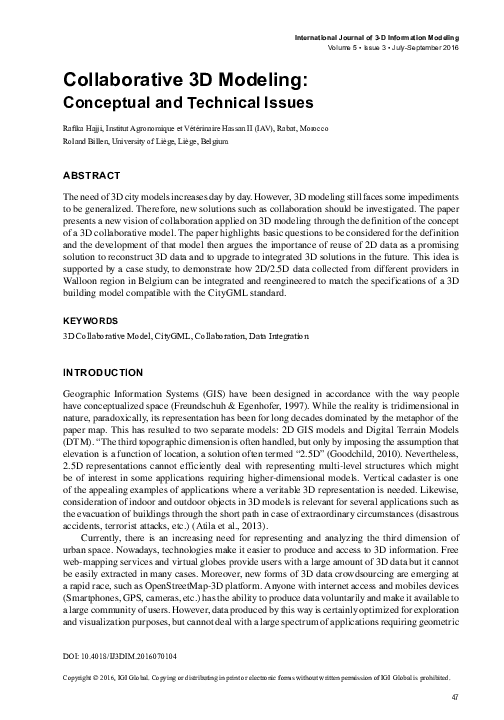 International Journal of 3-D Information Modeling
Volume 5 • Issue 3 • July-September 2016

Collaborative 3D Modeling: Conceptual and Technical Issues

Rafika Hajji, Institut Agronomique et Vétérinaire Hassan II (IAV), Rabat, Morocco
Roland Billen, University of Liège, Liège, Belgium

ABSTRACT

The need of 3D city models increases day by day. However, 3D modeling still faces some impediments to be generalized. Therefore, new solutions such as collaboration should be investigated. The paper presents a new vision of collaboration applied on 3D modeling through the definition of the concept of a 3D collaborative model. The paper highlights basic questions to be considered for the definition and the development of that model then argues the importance of reuse of 2D data as a promising solution to reconstruct 3D data and to upgrade to integrated 3D solutions in the future. This idea is supported by a case study, to demonstrate how 2D/2.5D data collected from different providers in Walloon region in Belgium can be integrated and reengineered to match the specifications of a 3D building model compatible with the CityGML standard.

KEYWORDS

3D Collaborative Model, CityGML, Collaboration, Data Integration

INTRODUCTION

Geographic Information Systems (GIS) have been designed in accordance with the way people have conceptualized space (Freundschuh & Egenhofer, 1997). While the reality is tridimensional in nature, paradoxically, its representation has been for long decades dominated by the metaphor of the paper map. This has resulted to two separate models: 2D GIS models and Digital Terrain Models (DTM). “The third topographic dimension is often handled, but only by imposing the assumption that elevation is a function of location, a solution often termed “2.5D” (Goodchild, 2010). Nevertheless, 2.5D representations cannot efficiently deal with representing multi-level structures which might be of interest in some applications requiring higher-dimensional models. Vertical cadaster is one of the appealing examples of applications where a veritable 3D representation is needed. Likewise, consideration of indoor and outdoor objects in 3D models is relevant for several applications such as the evacuation of buildings through the short path in case of extraordinary circumstances (disastrous accidents, terrorist attacks, etc.) (Atila et al., 2013).

Currently, there is an increasing need for representing and analyzing the third dimension of urban space. Nowadays, technologies make it easier to produce and access to 3D information. Free web-mapping services and virtual globes provide users with a large amount of 3D data but it cannot be easily extracted in many cases. Moreover, new forms of 3D data crowdsourcing are emerging at a rapid race, such as OpenStreetMap-3D platform. Anyone with internet access and mobiles devices (Smartphones, GPS, cameras, etc.) has the ability to produce data voluntarily and make it available to a large community of users. However, data produced by this way is certainly optimized for exploration and visualization purposes, but cannot deal with a large spectrum of applications requiring geometric

DOI: 10.4018/IJ3DIM.2016070104

Copyright © 2016, IGI Global. Copying or distributing in print or electronic forms without written permission of IGI Global is prohibited.

47